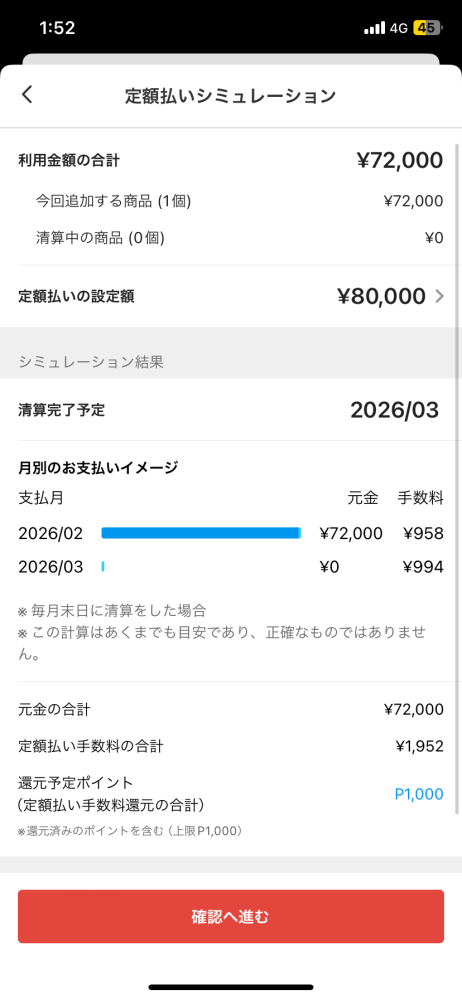 1:52 4G 45

定額払いシミュレーション

利用金額の合計 ¥72,000

今回追加する商品 (1個) ¥72,000

清算中の商品 (0個) ¥0

定額払いの設定額 ¥80,000

シミュレーション結果

清算完了予定 2026/03

月別のお支払いイメージ

| 支払月 | 元金 | 手数料 |
|---|---|---|
| 2026/02 | ¥72,000 | ¥958 |
| 2026/03 | ¥0 | ¥994 |

※毎月末日に清算をした場合
※この計算はあくまでも目安であり、正確なものではありません。

元金の合計 ¥72,000

定額払い手数料の合計 ¥1,952

還元予定ポイント
(定額払い手数料還元の合計) P1,000

※還元済みのポイントを含む（上限P1,000）

確認へ進む